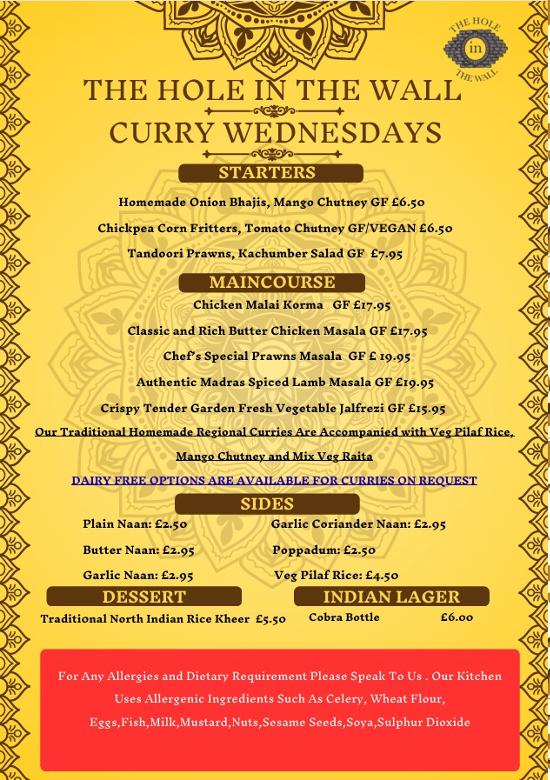 THE HOLE in THE WALL

THE HOLE IN THE WALL
CURRY WEDNESDAYS

STARTERS

Homemade Onion Bhajis, Mango Chutney GF £6.50

Chickpea Corn Fritters, Tomato Chutney GF/VEGAN £6.50

Tandoori Prawns, Kachumber Salad GF £7.95

MAINCOURSE

Chicken Malai Korma GF £17.95

Classic and Rich Butter Chicken Masala GF £17.95

Chef's Special Prawns Masala GF £ 19.95

Authentic Madras Spiced Lamb Masala GF £19.95

Crispy Tender Garden Fresh Vegetable Jalfrezi GF £15.95

Our Traditional Homemade Regional Curries Are Accompanied with Veg Pilaf Rice, Mango Chutney and Mix Veg Raita

DAIRY FREE OPTIONS ARE AVAILABLE FOR CURRIES ON REQUEST

SIDES

Plain Naan: £2.50

Butter Naan: £2.95

Garlic Naan: £2.95

Garlic Coriander Naan: £2.95

Poppadum: £2.50

Veg Pilaf Rice: £4.50

DESSERT

Traditional North Indian Rice Kheer £5.50

INDIAN LAGER

Cobra Bottle £6.00

For Any Allergies and Dietary Requirement Please Speak To Us . Our Kitchen Uses Allergenic Ingredients Such As Celery, Wheat Flour, Eggs,Fish,Milk,Mustard,Nuts,Sesame Seeds,Soya,Sulphur Dioxide